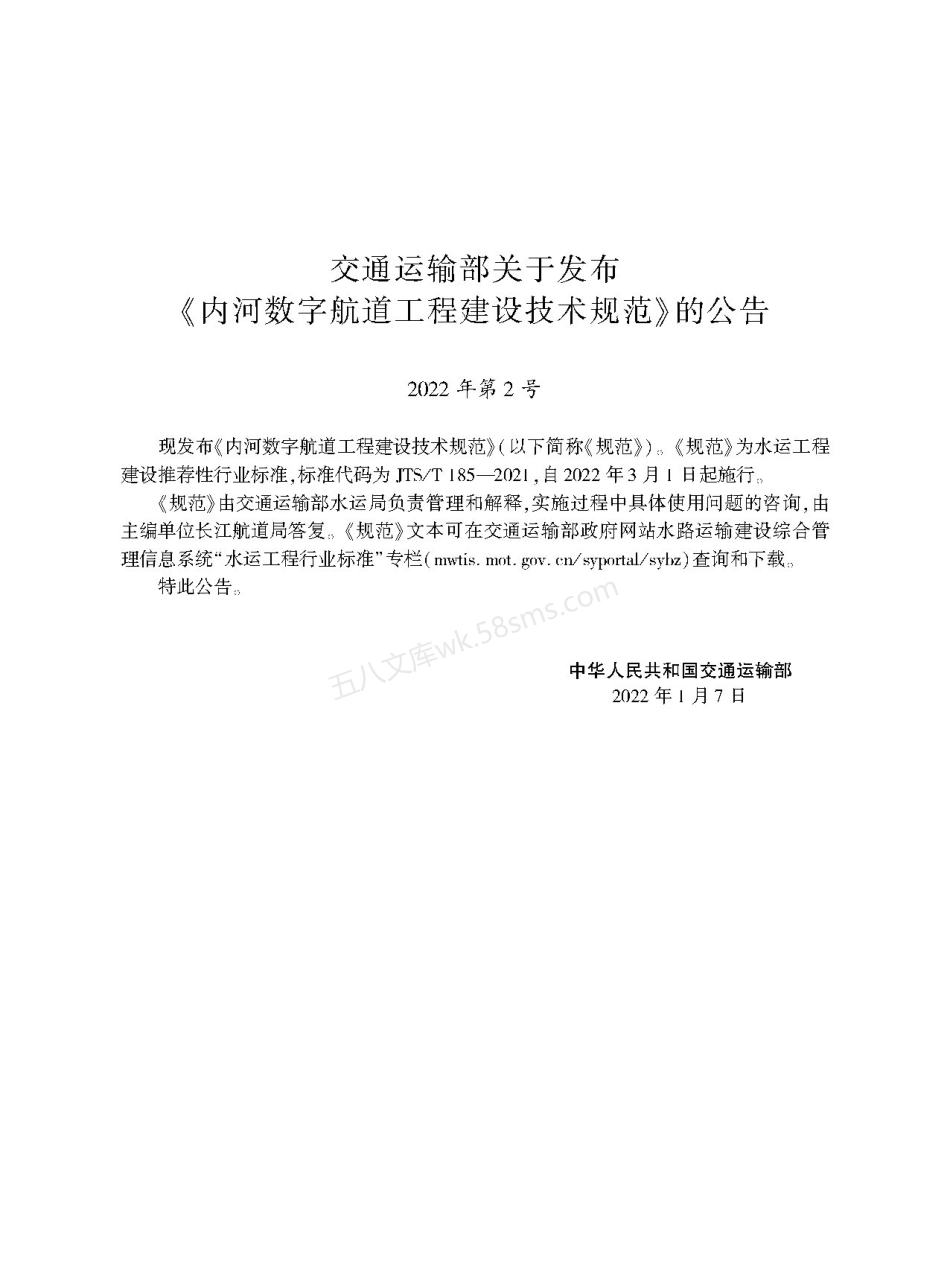 交通运输部关于发布
《内河数字航道工程建设技术规范》的公告

2022 年第 2 号

现发布《内河数字航道工程建设技术规范》(以下简称《规范》)。《规范》为水运工程建设推荐性行业标准,标准代码为 JTS/T 185—2021,自 2022 年 3 月 1 日起施行。

《规范》由交通运输部水运局负责管理和解释,实施过程中具体使用问题的咨询,由主编单位长江航道局答复。《规范》文本可在交通运输部政府网站水路运输建设综合管理信息系统“水运工程行业标准”专栏(mwtis. mot. gov. cn/syportal/sybz)查询和下载。

特此公告。

五八文库wk.58sms.com

中华人民共和国交通运输部
2022 年 1 月 7 日